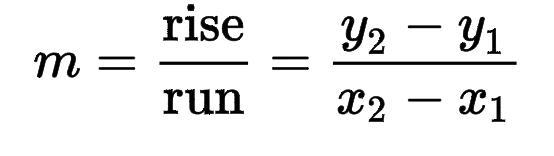 $m = \frac{\text{rise}}{\text{run}} = \frac{y_2 - y_1}{x_2 - x_1}$